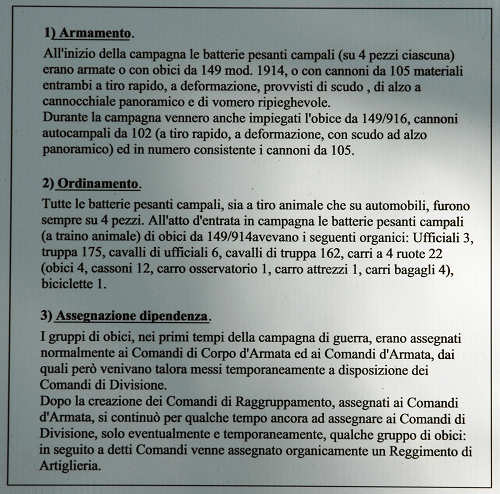 1) Armamento.

All'inizio della campagna le batterie pesanti campali (su 4 pezzi ciascuna) erano armate o con obici da 149 mod. 1914, o con cannoni da 105 materiali entrambi a tiro rapido, a deformazione, provvisti di scudo , di alzo a cannocchiale panoramico e di vomero ripieghevole.
Durante la campagna vennero anche impiegati l'obice da 149/916, cannoni autocampali da 102 (a tiro rapido, a deformazione, con scudo ad alzo panoramico) ed in numero consistente i cannoni da 105.

2) Ordinamento.

Tutte le batterie pesanti campali, sia a tiro animale che su automobili, furono sempre su 4 pezzi. All'atto d'entrata in campagna le batterie pesanti campali (a traino animale) di obici da 149/914avevano i seguenti organici: Ufficiali 3, truppa 175, cavalli di ufficiali 6, cavalli di truppa 162, carri a 4 ruote 22 (obici 4, cassoni 12, carro osservatorio 1, carro attrezzi 1, carri bagagli 4), biciclette 1.

3) Assegnazione dipendenza.

I gruppi di obici, nei primi tempi della campagna di guerra, erano assegnati normalmente ai Comandi di Corpo d'Armata ed ai Comandi d'Armata, dai quali però venivano talora messi temporaneamente a disposizione dei Comandi di Divisione.
Dopo la creazione dei Comandi di Raggruppamento, assegnati ai Comandi d'Armata, si continuò per qualche tempo ancora ad assegnare ai Comandi di Divisione, solo eventualmente e temporaneamente, qualche gruppo di obici: in seguito a detti Comandi venne assegnato organicamente un Reggimento di Artiglieria.